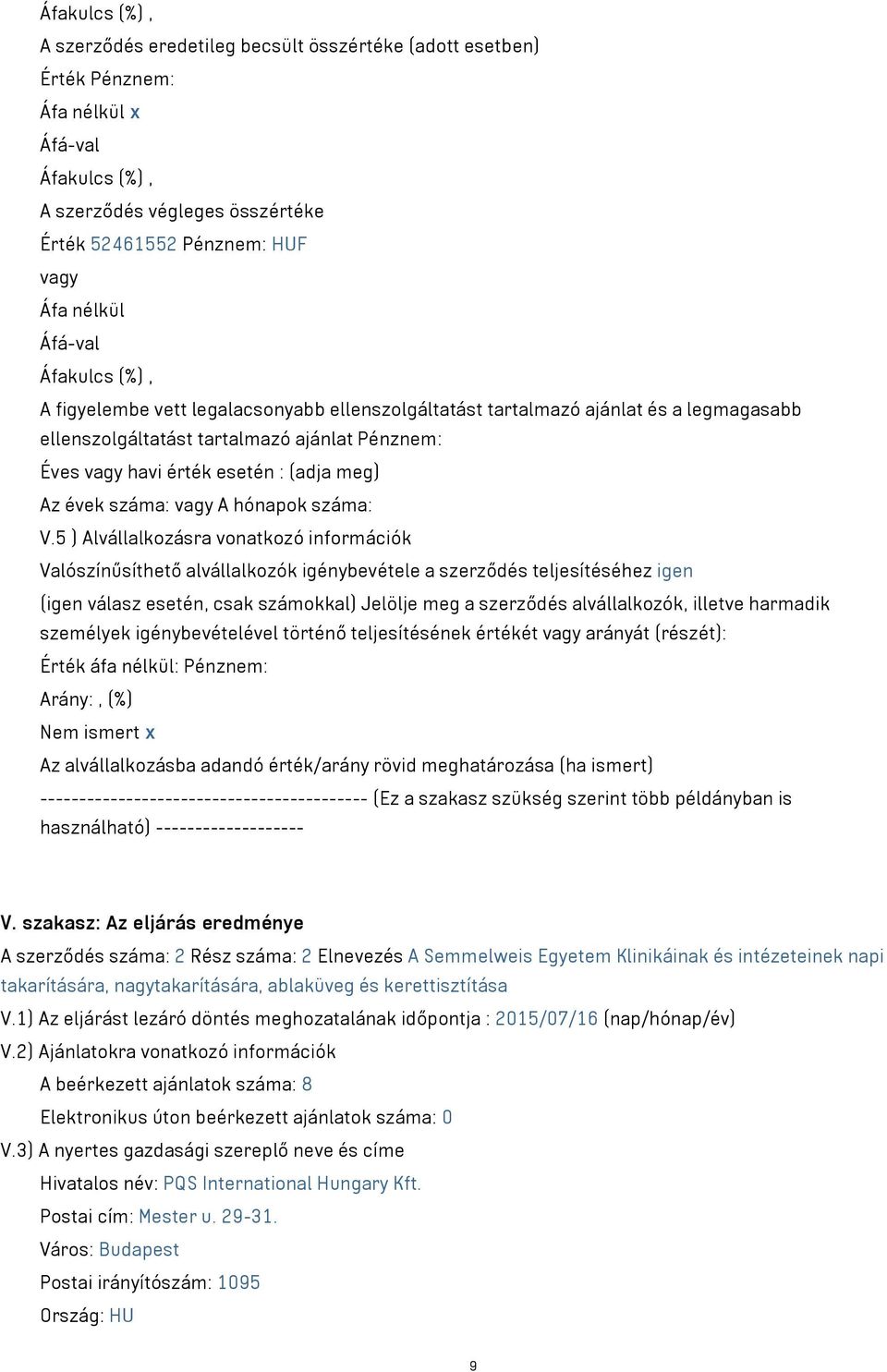 Áfakulcs (%) ,
A szerződés eredetileg becsült összértéke (adott esetben)
Érték Pénznem:
Áfa nélkül x
Áfá-val
Áfakulcs (%) ,
A szerződés végleges összértéke
Érték 52461552 Pénznem: HUF
vagy
Áfa nélkül
Áfá-val
Áfakulcs (%) ,
A figyelembe vett legalacsonyabb ellenszolgáltatást tartalmazó ajánlat és a legmagasabb ellenszolgáltatást tartalmazó ajánlat Pénznem:
Éves vagy havi érték esetén : (adja meg)
Az évek száma: vagy A hónapok száma:
V.5 ) Alvállalkozásra vonatkozó információk
Valószínűsíthető alvállalkozók igénybevétele a szerződés teljesítéséhez igen
(igen válasz esetén, csak számokkal) Jelölje meg a szerződés alvállalkozók, illetve harmadik személyek igénybevételével történő teljesítésének értékét vagy arányát (részét):
Érték áfa nélkül: Pénznem:
Arány: , (%)
Nem ismert x
Az alvállalkozásba adandó érték/arány rövid meghatározása (ha ismert)
------------------------------------------ (Ez a szakasz szükség szerint több példányban is használható) -------------------

V. szakasz: Az eljárás eredménye
A szerződés száma: 2 Rész száma: 2 Elnevezés A Semmelweis Egyetem Klinikáinak és intézeteinek napi takarítására, nagytakarítására, ablaküveg és kerettisztítása
V.1) Az eljárást lezáró döntés meghozatalának időpontja : 2015/07/16 (nap/hónap/év)
V.2) Ajánlatokra vonatkozó információk
A beérkezett ajánlatok száma: 8
Elektronikus úton beérkezett ajánlatok száma: 0
V.3) A nyertes gazdasági szereplő neve és címe
Hivatalos név: PQS International Hungary Kft.
Postai cím: Mester u. 29-31.
Város: Budapest
Postai irányítószám: 1095
Ország: HU

9